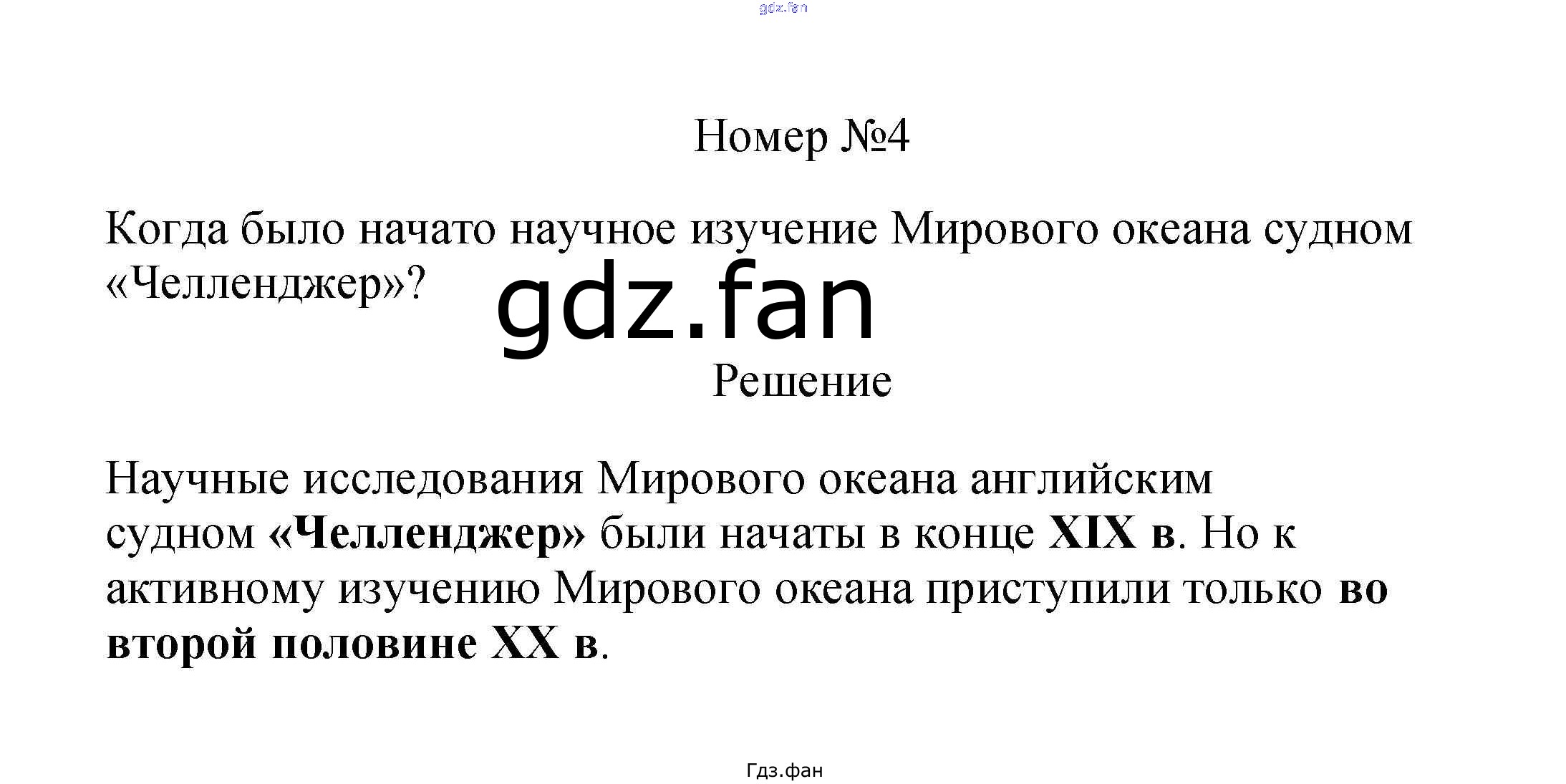 Номер №4

Когда было начато научное изучение Мирового океана судном «Челленджер»?

Решение

Научные исследования Мирового океана английским судном «Челленджер» были начаты в конце XIX в. Но к активному изучению Мирового океана приступили только во второй половине XX в.

Гдз.фан

gdz.fan